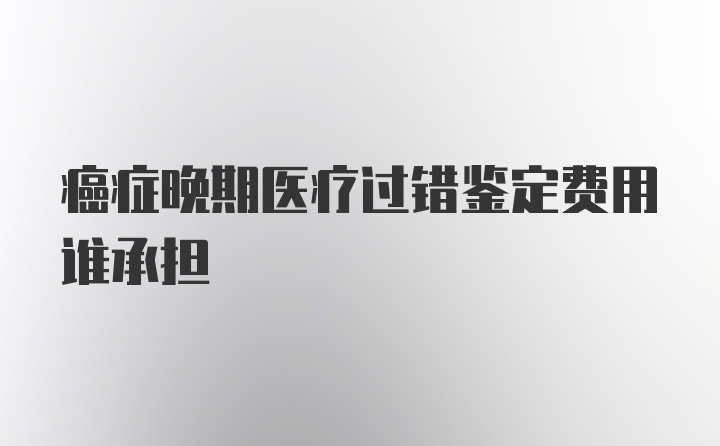 癌症晚期医疗过错鉴定费用谁承担